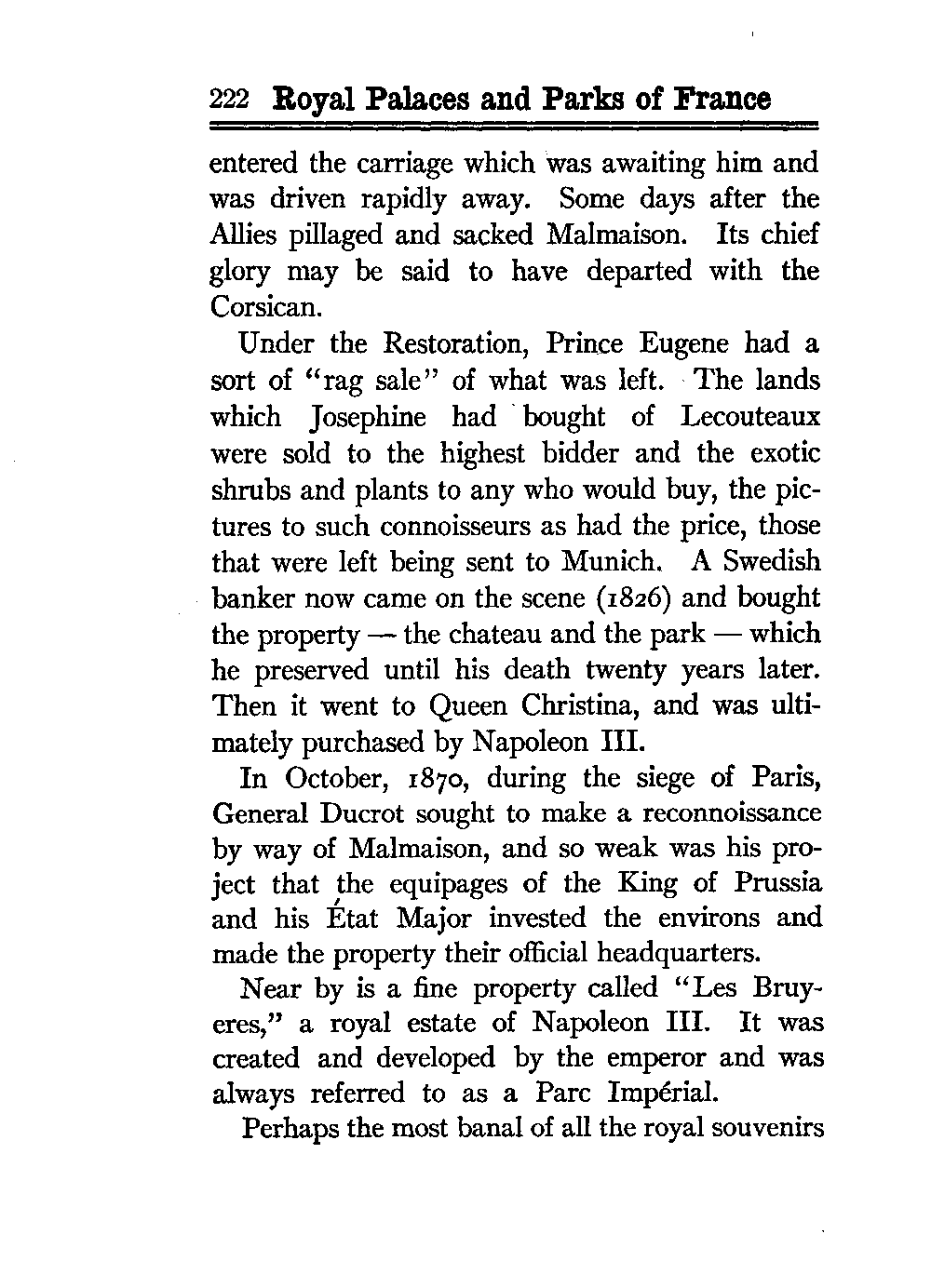 222 Royal Palaces and Parks of France

entered the carriage which was awaiting him and was driven rapidly away. Some days after the Allies pillaged and sacked Malmaison. Its chief glory may be said to have departed with the Corsican.

Under the Restoration, Prince Eugene had a sort of "rag sale" of what was left. The lands which Josephine had bought of Lecouteaux were sold to the highest bidder and the exotic shrubs and plants to any who would buy, the pictures to such connoisseurs as had the price, those that were left being sent to Munich. A Swedish banker now came on the scene (1826) and bought the property — the chateau and the park — which he preserved until his death twenty years later. Then it went to Queen Christina, and was ultimately purchased by Napoleon III.

In October, 1870, during the siege of Paris, General Ducrot sought to make a reconnoissance by way of Malmaison, and so weak was his project that the equipages of the King of Prussia and his État Major invested the environs and made the property their official headquarters.

Near by is a fine property called "Les Bruyeres," a royal estate of Napoleon III. It was created and developed by the emperor and was always referred to as a Parc Impérial.

Perhaps the most banal of all the royal souvenirs